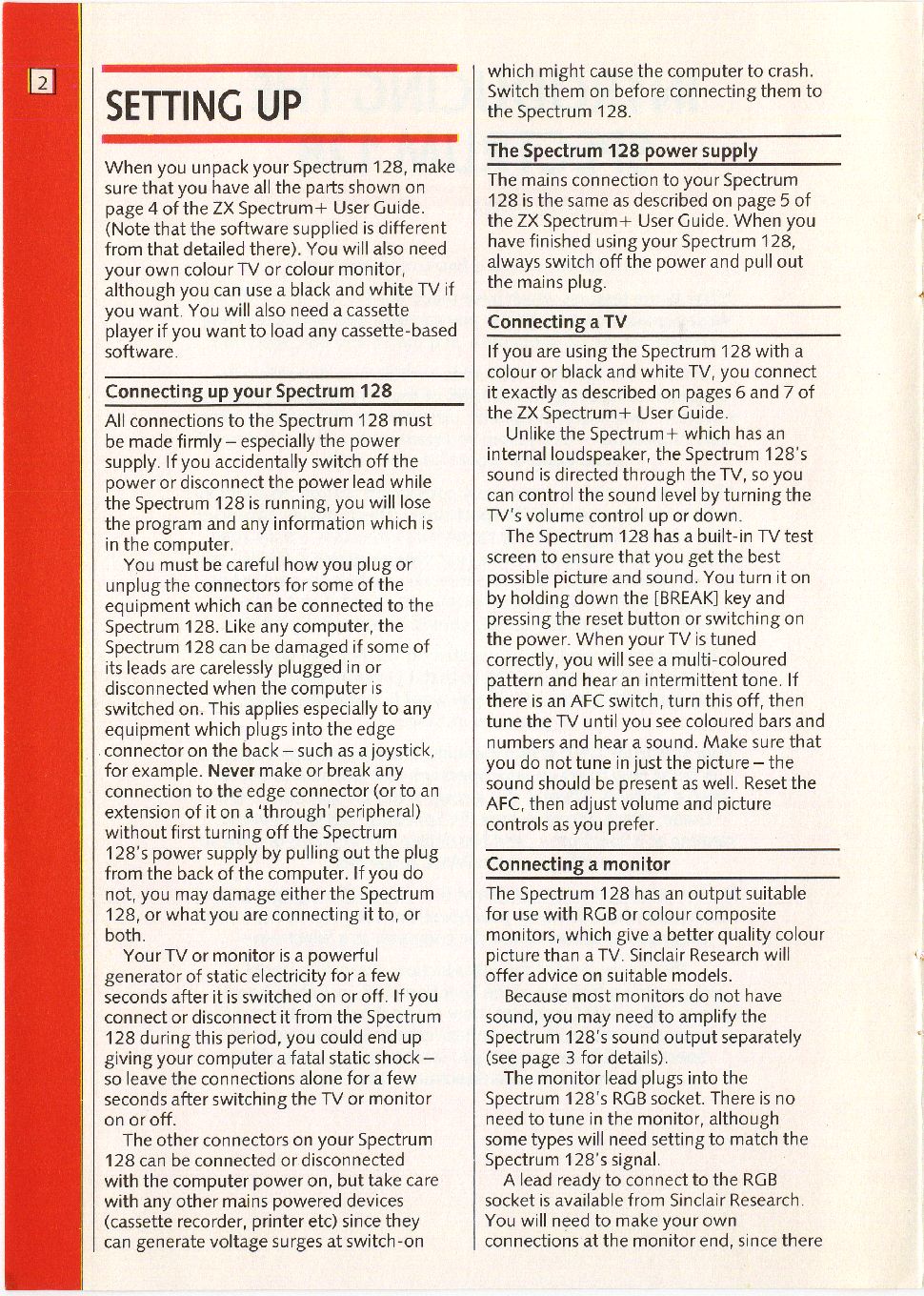 2

SETTING UP

When you unpack your Spectrum 128, make sure that you have all the parts shown on page 4 of the ZX Spectrum+ User Guide. (Note that the software supplied is different from that detailed there). You will also need your own colour TV or colour monitor, although you can use a black and white TV if you want. You will also need a cassette player if you want to load any cassette-based software.

Connecting up your Spectrum 128

All connections to the Spectrum 128 must be made firmly – especially the power supply. If you accidentally switch off the power or disconnect the power lead while the Spectrum 128 is running, you will lose the program and any information which is in the computer.

You must be careful how you plug or unplug the connectors for some of the equipment which can be connected to the Spectrum 128. Like any computer, the Spectrum 128 can be damaged if some of its leads are carelessly plugged in or disconnected when the computer is switched on. This applies especially to any equipment which plugs into the edge connector on the back – such as a joystick, for example. Never make or break any connection to the edge connector (or to an extension of it on a 'through' peripheral) without first turning off the Spectrum 128's power supply by pulling out the plug from the back of the computer. If you do not, you may damage either the Spectrum 128, or what you are connecting it to, or both.

Your TV or monitor is a powerful generator of static electricity for a few seconds after it is switched on or off. If you connect or disconnect it from the Spectrum 128 during this period, you could end up giving your computer a fatal static shock – so leave the connections alone for a few seconds after switching the TV or monitor on or off.

The other connectors on your Spectrum 128 can be connected or disconnected with the computer power on, but take care with any other mains powered devices (cassette recorder, printer etc) since they can generate voltage surges at switch-on which might cause the computer to crash. Switch them on before connecting them to the Spectrum 128.

The Spectrum 128 power supply

The mains connection to your Spectrum 128 is the same as described on page 5 of the ZX Spectrum+ User Guide. When you have finished using your Spectrum 128, always switch off the power and pull out the mains plug.

Connecting a TV

If you are using the Spectrum 128 with a colour or black and white TV, you connect it exactly as described on pages 6 and 7 of the ZX Spectrum+ User Guide.

Unlike the Spectrum+ which has an internal loudspeaker, the Spectrum 128's sound is directed through the TV, so you can control the sound level by turning the TV's volume control up or down.

The Spectrum 128 has a built-in TV test screen to ensure that you get the best possible picture and sound. You turn it on by holding down the [BREAK] key and pressing the reset button or switching on the power. When your TV is tuned correctly, you will see a multi-coloured pattern and hear an intermittent tone. If there is an AFC switch, turn this off, then tune the TV until you see coloured bars and numbers and hear a sound. Make sure that you do not tune in just the picture – the sound should be present as well. Reset the AFC, then adjust volume and picture controls as you prefer.

Connecting a monitor

The Spectrum 128 has an output suitable for use with RGB or colour composite monitors, which give a better quality colour picture than a TV. Sinclair Research will offer advice on suitable models.

Because most monitors do not have sound, you may need to amplify the Spectrum 128's sound output separately (see page 3 for details).

The monitor lead plugs into the Spectrum 128's RGB socket. There is no need to tune in the monitor, although some types will need setting to match the Spectrum 128's signal.

A lead ready to connect to the RGB socket is available from Sinclair Research. You will need to make your own connections at the monitor end, since there